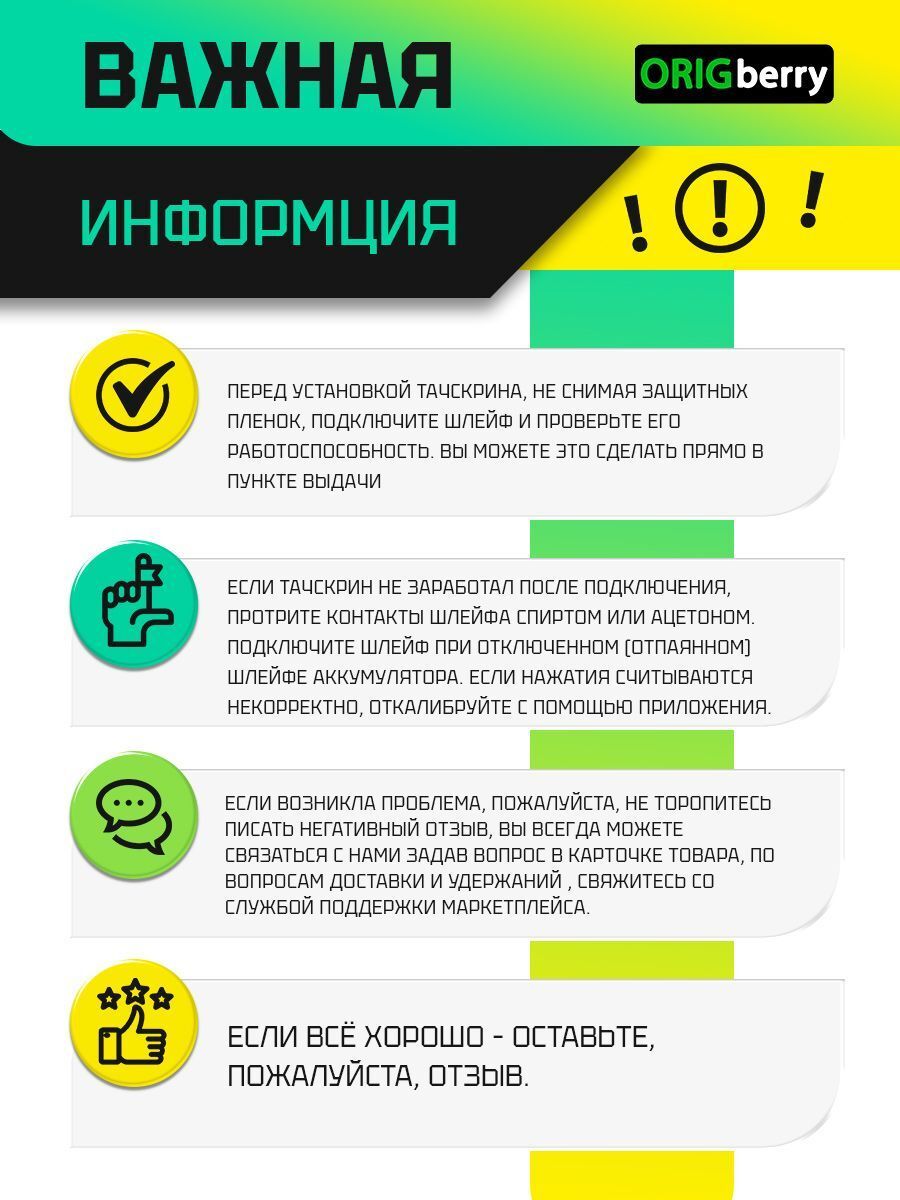 ВАЖНАЯ

ORIGberry

ИНФОРМЦИЯ

! ! !

ПЕРЕД УСТАНОВКОЙ ТАЧСКРИНА, НЕ СНИМАЯ ЗАЩИТНЫХ ПЛЕНОК, ПОДКЛЮЧИТЕ ШЛЕЙФ И ПРОВЕРЬТЕ ЕГО РАБОТОСПОСОБНОСТЬ. ВЫ МОЖЕТЕ ЭТО СДЕЛАТЬ ПРЯМО В ПУНКТЕ ВЫДАЧИ

ЕСЛИ ТАЧСКРИН НЕ ЗАРАБОТАЛ ПОСЛЕ ПОДКЛЮЧЕНИЯ, ПРОТРИТЕ КОНТАКТЫ ШЛЕЙФА СПИРТОМ ИЛИ АЦЕТОНОМ. ПОДКЛЮЧИТЕ ШЛЕЙФ ПРИ ОТКЛЮЧЕННОМ (ОТПАЯННОМ) ШЛЕЙФЕ АККУМУЛЯТОРА. ЕСЛИ НАЖАТИЯ СЧИТЫВАЮТСЯ НЕКОРРЕКТНО, ОТКАЛИБРУЙТЕ С ПОМОЩЬЮ ПРИЛОЖЕНИЯ.

ЕСЛИ ВОЗНИКЛА ПРОБЛЕМА, ПОЖАЛУЙСТА, НЕ ТОРОПИТЕСЬ ПИСАТЬ НЕГАТИВНЫЙ ОТЗЫВ, ВЫ ВСЕГДА МОЖЕТЕ СВЯЗАТЬСЯ С НАМИ ЗАДАВ ВОПРОС В КАРТОЧКЕ ТОВАРА, ПО ВОПРОСАМ ДОСТАВКИ И УДЕРЖАНИЙ , СВЯЖИТЕСЬ СО СЛУЖБОЙ ПОДДЕРЖКИ МАРКЕТПЛЕЙСА.

ЕСЛИ ВСЁ ХОРОШО - ОСТАВЬТЕ, ПОЖАЛУЙСТА, ОТЗЫВ.